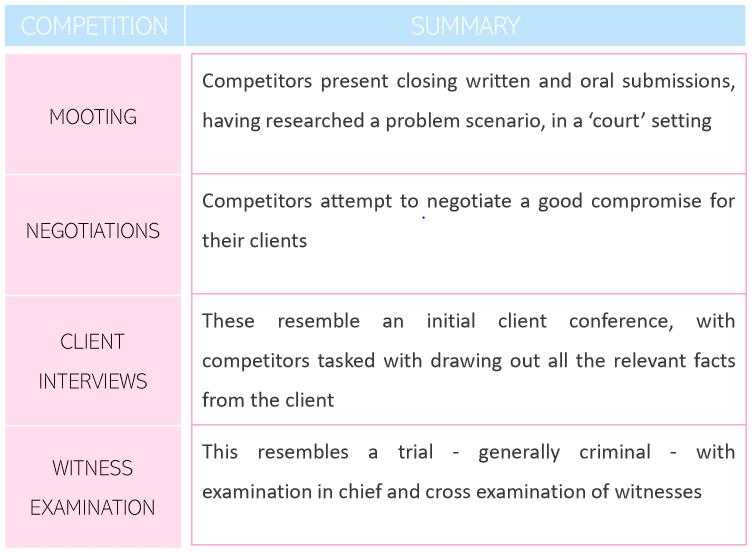 | COMPETITION | SUMMARY |
|---|---|
| MOOTING | Competitors present closing written and oral submissions, having researched a problem scenario, in a 'court' setting |
| NEGOTIATIONS | Competitors attempt to negotiate a good compromise for their clients |
| CLIENT INTERVIEWS | These resemble an initial client conference, with competitors tasked with drawing out all the relevant facts from the client |
| WITNESS EXAMINATION | This resembles a trial - generally criminal - with examination in chief and cross examination of witnesses |